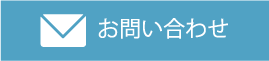 お問い合わせ